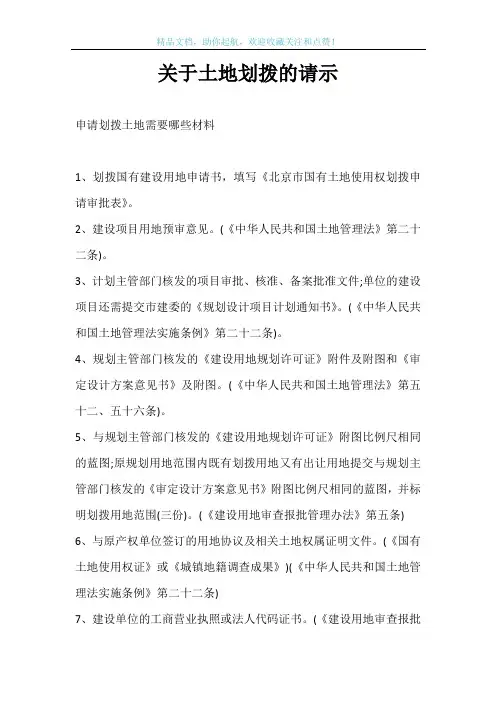 精品文档，助你起航，欢迎收藏关注和点赞！

关于土地划拨的请示

申请划拨土地需要哪些材料

1、划拨国有建设用地申请书，填写《北京市国有土地使用权划拨申请审批表》。

2、建设项目用地预审意见。(《中华人民共和国土地管理法》第二十二条)。

3、计划主管部门核发的项目审批、核准、备案批准文件;单位的建设项目还需提交市建委的《规划设计项目计划通知书》。(《中华人民共和国土地管理法实施条例》第二十二条)。

4、规划主管部门核发的《建设用地规划许可证》附件及附图和《审定设计方案意见书》及附图。(《中华人民共和国土地管理法》第五十二、五十六条)。

5、与规划主管部门核发的《建设用地规划许可证》附图比例尺相同的蓝图;原规划用地范围内既有划拨用地又有出让用地提交与规划主管部门核发的《审定设计方案意见书》附图比例尺相同的蓝图，并标明划拨用地范围(三份)。(《建设用地审查报批管理办法》第五条)

6、与原产权单位签订的用地协议及相关土地权属证明文件。(《国有土地使用权证》或《城镇地籍调查成果》)(《中华人民共和国土地管理法实施条例》第二十二条)

7、建设单位的工商营业执照或法人代码证书。(《建设用地审查报批